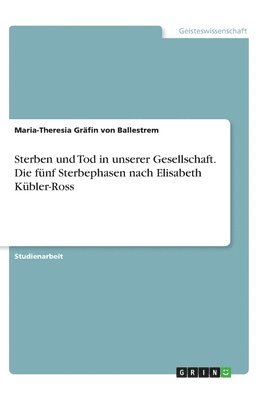 Geisteswissenschaft

Maria-Theresia Gräfin von Ballestrem

Sterben und Tod in unserer Gesellschaft. Die fünf Sterbephasen nach Elisabeth Kübler-Ross

Studienarbeit

GRIN